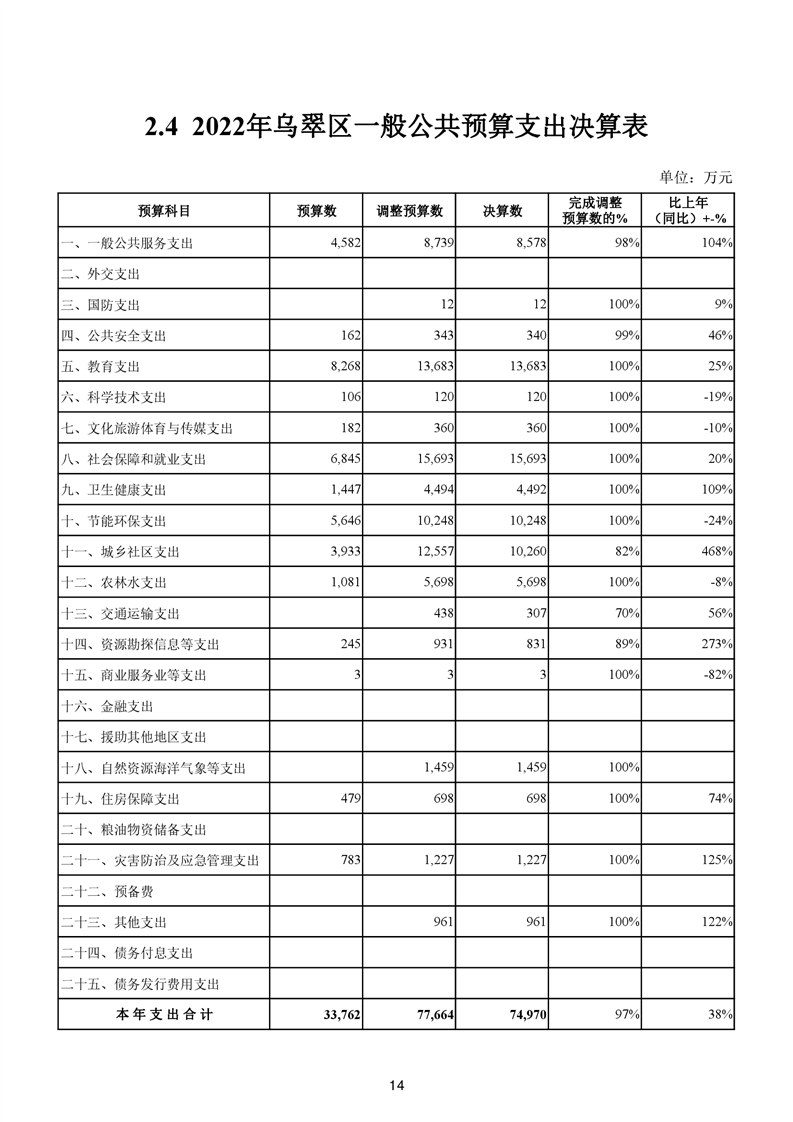 2.4 2022年乌翠区一般公共预算支出决算表

单位：万元

| 预算科目 | 预算数 | 调整预算数 | 决算数 | 完成调整预算数的% | 比上年（同比）+-% |
|---|---|---|---|---|---|
| 一、一般公共服务支出 | 4,582 | 8,739 | 8,578 | 98% | 104% |
| 二、外交支出 | | | | | |
| 三、国防支出 | | 12 | 12 | 100% | 9% |
| 四、公共安全支出 | 162 | 343 | 340 | 99% | 46% |
| 五、教育支出 | 8,268 | 13,683 | 13,683 | 100% | 25% |
| 六、科学技术支出 | 106 | 120 | 120 | 100% | -19% |
| 七、文化旅游体育与传媒支出 | 182 | 360 | 360 | 100% | -10% |
| 八、社会保障和就业支出 | 6,845 | 15,693 | 15,693 | 100% | 20% |
| 九、卫生健康支出 | 1,447 | 4,494 | 4,492 | 100% | 109% |
| 十、节能环保支出 | 5,646 | 10,248 | 10,248 | 100% | -24% |
| 十一、城乡社区支出 | 3,933 | 12,557 | 10,260 | 82% | 468% |
| 十二、农林水支出 | 1,081 | 5,698 | 5,698 | 100% | -8% |
| 十三、交通运输支出 | | 438 | 307 | 70% | 56% |
| 十四、资源勘探信息等支出 | 245 | 931 | 831 | 89% | 273% |
| 十五、商业服务业等支出 | 3 | 3 | 3 | 100% | -82% |
| 十六、金融支出 | | | | | |
| 十七、援助其他地区支出 | | | | | |
| 十八、自然资源海洋气象等支出 | | 1,459 | 1,459 | 100% | |
| 十九、住房保障支出 | 479 | 698 | 698 | 100% | 74% |
| 二十、粮油物资储备支出 | | | | | |
| 二十一、灾害防治及应急管理支出 | 783 | 1,227 | 1,227 | 100% | 125% |
| 二十二、预备费 | | | | | |
| 二十三、其他支出 | | 961 | 961 | 100% | 122% |
| 二十四、债务付息支出 | | | | | |
| 二十五、债务发行费用支出 | | | | | |
| 本年支出合计 | 33,762 | 77,664 | 74,970 | 97% | 38% |

14